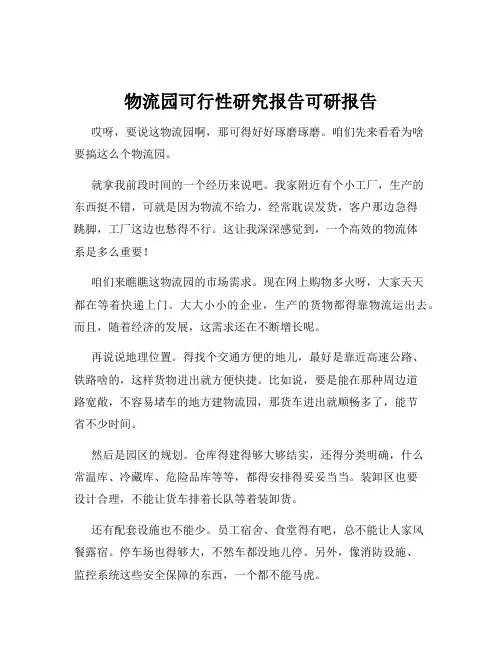 物流园可行性研究报告可研报告

哎呀，要说这物流园啊，那可得好好琢磨琢磨。咱们先来看看为啥要搞这么个物流园。

就拿我前段时间的一个经历来说吧。我家附近有个小工厂，生产的东西挺不错，可就是因为物流不给力，经常耽误发货，客户那边急得跳脚，工厂这边也愁得不行。这让我深深感觉到，一个高效的物流体系是多么重要！

咱们来瞧瞧这物流园的市场需求。现在网上购物多火呀，大家天天都在等着快递上门。大大小小的企业，生产的货物都得靠物流运出去。而且，随着经济的发展，这需求还在不断增长呢。

再说说地理位置。得找个交通方便的地儿，最好是靠近高速公路、铁路啥的，这样货物进出就方便快捷。比如说，要是能在那种周边道路宽敞，不容易堵车的地方建物流园，那货车进出就顺畅多了，能节省不少时间。

然后是园区的规划。仓库得建得够大够结实，还得分类明确，什么常温库、冷藏库、危险品库等等，都得安排得妥妥当当。装卸区也要设计合理，不能让货车排着长队等着装卸货。

还有配套设施也不能少。员工宿舍、食堂得有吧，总不能让人家风餐露宿。停车场也得够大，不然车都没地儿停。另外，像消防设施、监控系统这些安全保障的东西，一个都不能马虎。